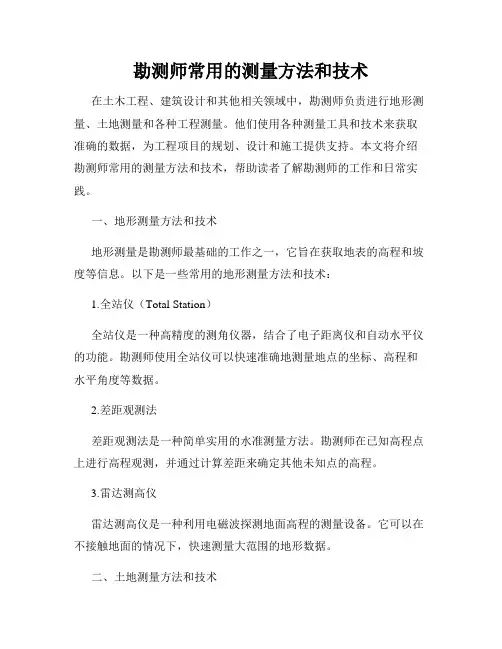 勘测师常用的测量方法和技术

在土木工程、建筑设计和其他相关领域中，勘测师负责进行地形测量、土地测量和各种工程测量。他们使用各种测量工具和技术来获取准确的数据，为工程项目的规划、设计和施工提供支持。本文将介绍勘测师常用的测量方法和技术，帮助读者了解勘测师的工作和日常实践。

一、地形测量方法和技术

地形测量是勘测师最基础的工作之一，它旨在获取地表的高程和坡度等信息。以下是一些常用的地形测量方法和技术：

1.全站仪（Total Station）

全站仪是一种高精度的测角仪器，结合了电子距离仪和自动水平仪的功能。勘测师使用全站仪可以快速准确地测量地点的坐标、高程和水平角度等数据。

2.差距观测法

差距观测法是一种简单实用的水准测量方法。勘测师在已知高程点上进行高程观测，并通过计算差距来确定其他未知点的高程。

3.雷达测高仪

雷达测高仪是一种利用电磁波探测地面高程的测量设备。它可以在不接触地面的情况下，快速测量大范围的地形数据。

二、土地测量方法和技术